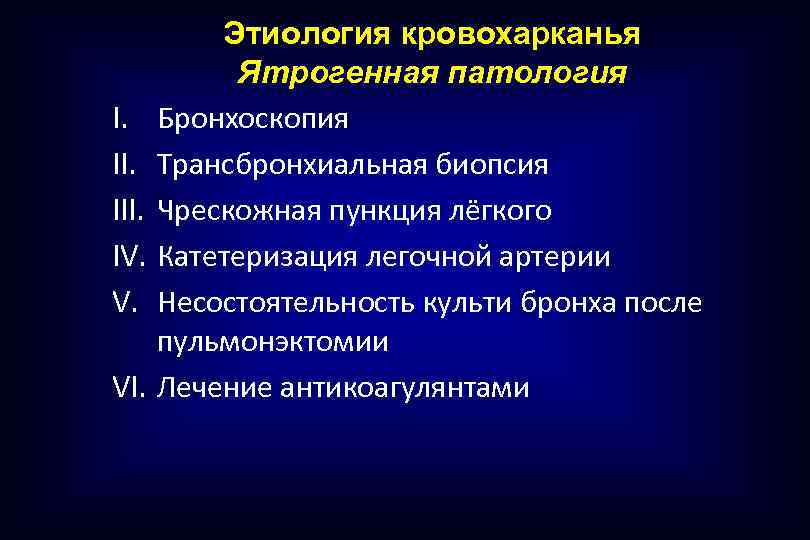 Этиология кровохарканья
Ятрогенная патология

I. Бронхоскопия
II. Трансбронхиальная биопсия
III. Чрескожная пункция лёгкого
IV. Катетеризация легочной артерии
V. Несостоятельность культи бронха после пульмонэктомии
VI. Лечение антикоагулянтами